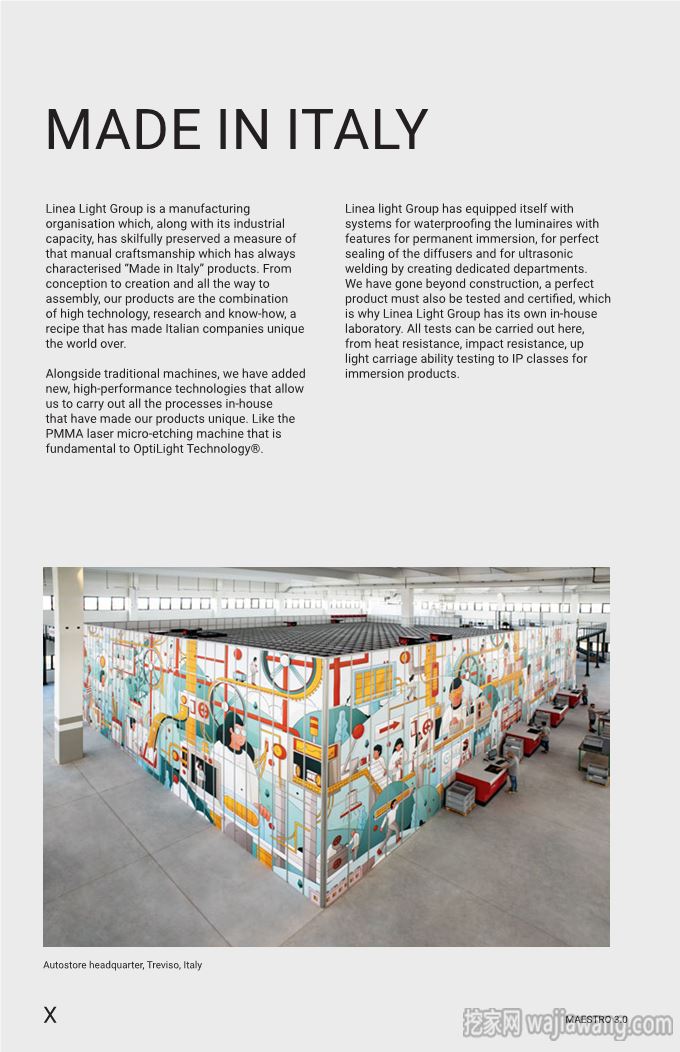 MADE IN ITALY

Linea Light Group is a manufacturing organisation which, along with its industrial capacity, has skilfully preserved a measure of that manual craftsmanship which has always characterised "Made in Italy" products. From conception to creation and all the way to assembly, our products are the combination of high technology, research and know-how, a recipe that has made Italian companies unique the world over.

Alongside traditional machines, we have added new, high-performance technologies that allow us to carry out all the processes in-house that have made our products unique. Like the PMMA laser micro-etching machine that is fundamental to OptiLight Technology®.

Linea light Group has equipped itself with systems for waterproofing the luminaires with features for permanent immersion, for perfect sealing of the diffusers and for ultrasonic welding by creating dedicated departments. We have gone beyond construction, a perfect product must also be tested and certified, which is why Linea Light Group has its own in-house laboratory. All tests can be carried out here, from heat resistance, impact resistance, up light carriage ability testing to IP classes for immersion products.

Autostore headquarter, Treviso, Italy

X

MAESTRO 3.0

挖家网 wajiawang.com